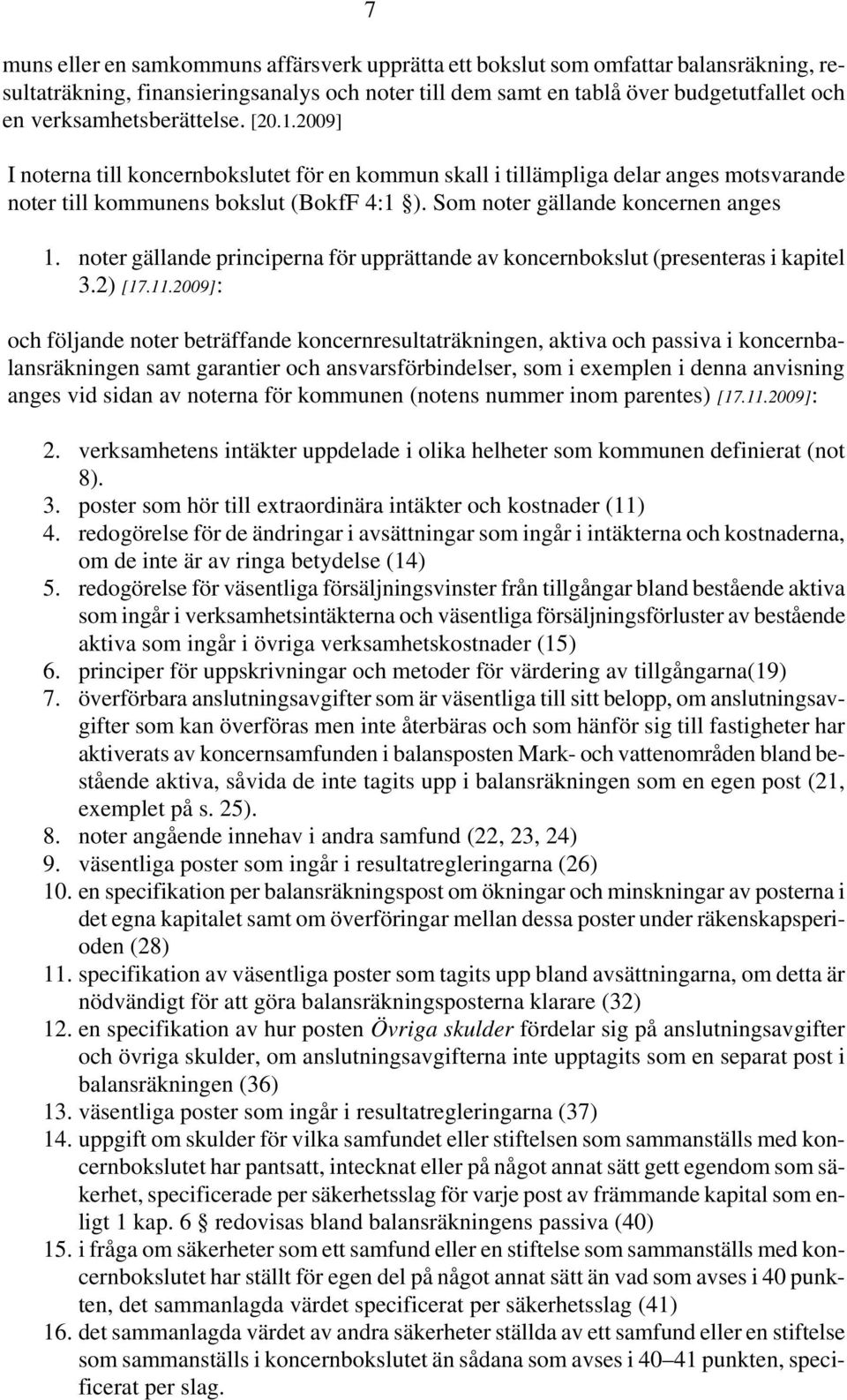 7

muns eller en samkommuns affärsverk upprätta ett bokslut som omfattar balansräkning, resultaträkning, finansieringsanalys och noter till dem samt en tablå över budgetutfallet och en verksamhetsberättelse. [20.1.2009]

I noterna till koncernbokslutet för en kommun skall i tillämpliga delar anges motsvarande noter till kommunens bokslut (BokfF 4:1 §). Som noter gällande koncernen anges

1. noter gällande principerna för upprättande av koncernbokslut (presenteras i kapitel 3.2) [17.11.2009]:

och följande noter beträffande koncernresultaträkningen, aktiva och passiva i koncernbalansräkningen samt garantier och ansvarsförbindelser, som i exemplen i denna anvisning anges vid sidan av noterna för kommunen (notens nummer inom parentes) [17.11.2009]:

2. verksamhetens intäkter uppdelade i olika helheter som kommunen definierat (not 8).
3. poster som hör till extraordinära intäkter och kostnader (11)
4. redogörelse för de ändringar i avsättningar som ingår i intäkterna och kostnaderna, om de inte är av ringa betydelse (14)
5. redogörelse för väsentliga försäljningsvinster från tillgångar bland bestående aktiva som ingår i verksamhetsintäkterna och väsentliga försäljningsförluster av bestående aktiva som ingår i övriga verksamhetskostnader (15)
6. principer för uppskrivningar och metoder för värdering av tillgångarna(19)
7. överförbara anslutningsavgifter som är väsentliga till sitt belopp, om anslutningsavgifter som kan överföras men inte återbäras och som hänför sig till fastigheter har aktiverats av koncernsamfunden i balansposten Mark- och vattenområden bland bestående aktiva, såvida de inte tagits upp i balansräkningen som en egen post (21, exemplet på s. 25).
8. noter angående innehav i andra samfund (22, 23, 24)
9. väsentliga poster som ingår i resultatregleringarna (26)
10. en specifikation per balansräkningspost om ökningar och minskningar av posterna i det egna kapitalet samt om överföringar mellan dessa poster under räkenskapsperioden (28)
11. specifikation av väsentliga poster som tagits upp bland avsättningarna, om detta är nödvändigt för att göra balansräkningsposterna klarare (32)
12. en specifikation av hur posten Övriga skulder fördelar sig på anslutningsavgifter och övriga skulder, om anslutningsavgifterna inte upptagits som en separat post i balansräkningen (36)
13. väsentliga poster som ingår i resultatregleringarna (37)
14. uppgift om skulder för vilka samfundet eller stiftelsen som sammanställs med koncernbokslutet har pantsatt, intecknat eller på något annat sätt gett egendom som säkerhet, specificerade per säkerhetsslag för varje post av främmande kapital som enligt 1 kap. 6 § redovisas bland balansräkningens passiva (40)
15. i fråga om säkerheter som ett samfund eller en stiftelse som sammanställs med koncernbokslutet har ställt för egen del på något annat sätt än vad som avses i 40 punkten, det sammanlagda värdet specificerat per säkerhetsslag (41)
16. det sammanlagda värdet av andra säkerheter ställda av ett samfund eller en stiftelse som sammanställs i koncernbokslutet än sådana som avses i 40–41 punkten, specificerat per slag.